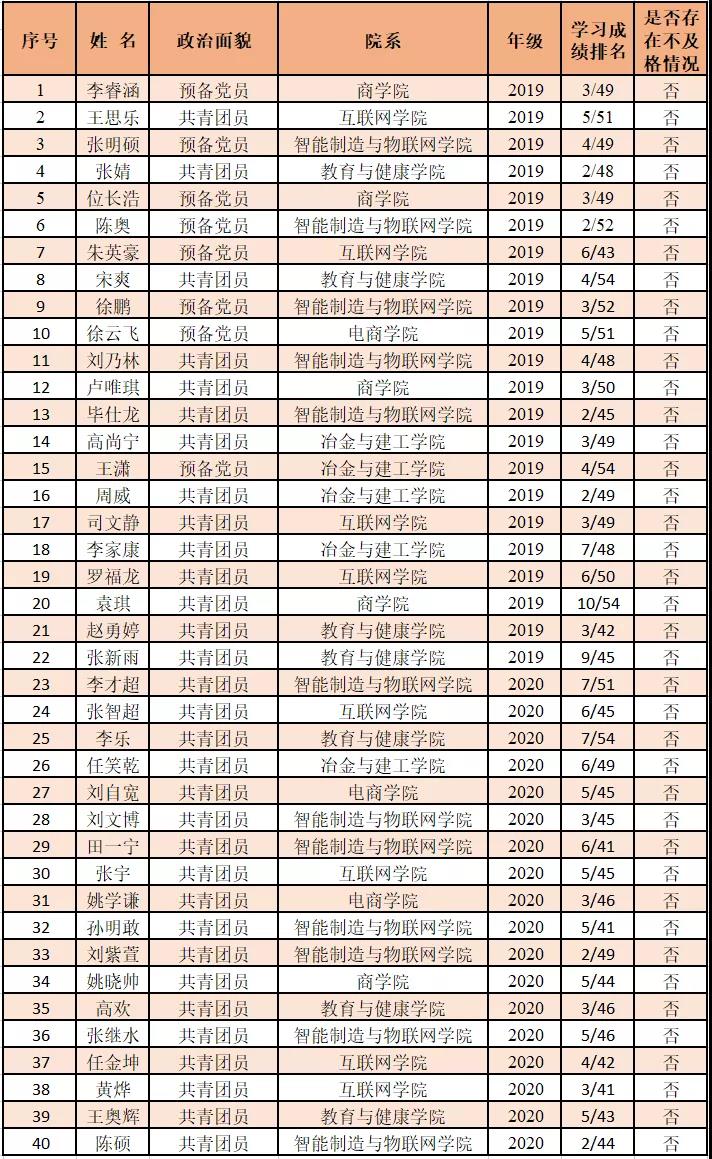 | 序号 | 姓 名 | 政治面貌 | 院系 | 年级 | 学习成绩排名 | 是否存在不及格情况 |
|---|---|---|---|---|---|---|
| 1 | 李睿涵 | 预备党员 | 商学院 | 2019 | 3/49 | 否 |
| 2 | 王思乐 | 共青团员 | 互联网学院 | 2019 | 5/51 | 否 |
| 3 | 张明硕 | 预备党员 | 智能制造与物联网学院 | 2019 | 4/49 | 否 |
| 4 | 张婧 | 共青团员 | 教育与健康学院 | 2019 | 2/48 | 否 |
| 5 | 位长浩 | 预备党员 | 商学院 | 2019 | 3/49 | 否 |
| 6 | 陈奥 | 预备党员 | 智能制造与物联网学院 | 2019 | 2/52 | 否 |
| 7 | 朱英豪 | 预备党员 | 互联网学院 | 2019 | 6/43 | 否 |
| 8 | 宋爽 | 共青团员 | 教育与健康学院 | 2019 | 4/54 | 否 |
| 9 | 徐鹏 | 预备党员 | 智能制造与物联网学院 | 2019 | 3/52 | 否 |
| 10 | 徐云飞 | 预备党员 | 电商学院 | 2019 | 5/51 | 否 |
| 11 | 刘乃林 | 共青团员 | 智能制造与物联网学院 | 2019 | 4/48 | 否 |
| 12 | 卢唯琪 | 共青团员 | 商学院 | 2019 | 3/50 | 否 |
| 13 | 毕仕龙 | 共青团员 | 智能制造与物联网学院 | 2019 | 2/45 | 否 |
| 14 | 高尚宁 | 共青团员 | 冶金与建工学院 | 2019 | 3/49 | 否 |
| 15 | 王潇 | 预备党员 | 冶金与建工学院 | 2019 | 4/54 | 否 |
| 16 | 周威 | 共青团员 | 冶金与建工学院 | 2019 | 2/49 | 否 |
| 17 | 司文静 | 共青团员 | 互联网学院 | 2019 | 3/49 | 否 |
| 18 | 李家康 | 共青团员 | 冶金与建工学院 | 2019 | 7/48 | 否 |
| 19 | 罗福龙 | 共青团员 | 互联网学院 | 2019 | 6/50 | 否 |
| 20 | 袁琪 | 共青团员 | 商学院 | 2019 | 10/54 | 否 |
| 21 | 赵勇婷 | 共青团员 | 教育与健康学院 | 2019 | 3/42 | 否 |
| 22 | 张新雨 | 共青团员 | 教育与健康学院 | 2019 | 9/45 | 否 |
| 23 | 李才超 | 共青团员 | 智能制造与物联网学院 | 2020 | 7/51 | 否 |
| 24 | 张智超 | 共青团员 | 互联网学院 | 2020 | 6/45 | 否 |
| 25 | 李乐 | 共青团员 | 教育与健康学院 | 2020 | 7/54 | 否 |
| 26 | 任笑乾 | 共青团员 | 冶金与建工学院 | 2020 | 6/49 | 否 |
| 27 | 刘自宽 | 共青团员 | 电商学院 | 2020 | 5/45 | 否 |
| 28 | 刘文博 | 共青团员 | 智能制造与物联网学院 | 2020 | 3/45 | 否 |
| 29 | 田一宁 | 共青团员 | 智能制造与物联网学院 | 2020 | 6/41 | 否 |
| 30 | 张宇 | 共青团员 | 互联网学院 | 2020 | 5/45 | 否 |
| 31 | 姚学谦 | 共青团员 | 电商学院 | 2020 | 3/46 | 否 |
| 32 | 孙明政 | 共青团员 | 智能制造与物联网学院 | 2020 | 5/41 | 否 |
| 33 | 刘紫萱 | 共青团员 | 智能制造与物联网学院 | 2020 | 2/49 | 否 |
| 34 | 姚晓帅 | 共青团员 | 商学院 | 2020 | 5/44 | 否 |
| 35 | 高欢 | 共青团员 | 教育与健康学院 | 2020 | 3/46 | 否 |
| 36 | 张继水 | 共青团员 | 智能制造与物联网学院 | 2020 | 5/46 | 否 |
| 37 | 任金坤 | 共青团员 | 互联网学院 | 2020 | 4/42 | 否 |
| 38 | 黄烨 | 共青团员 | 互联网学院 | 2020 | 3/41 | 否 |
| 39 | 王奥辉 | 共青团员 | 教育与健康学院 | 2020 | 5/43 | 否 |
| 40 | 陈硕 | 共青团员 | 智能制造与物联网学院 | 2020 | 2/44 | 否 |